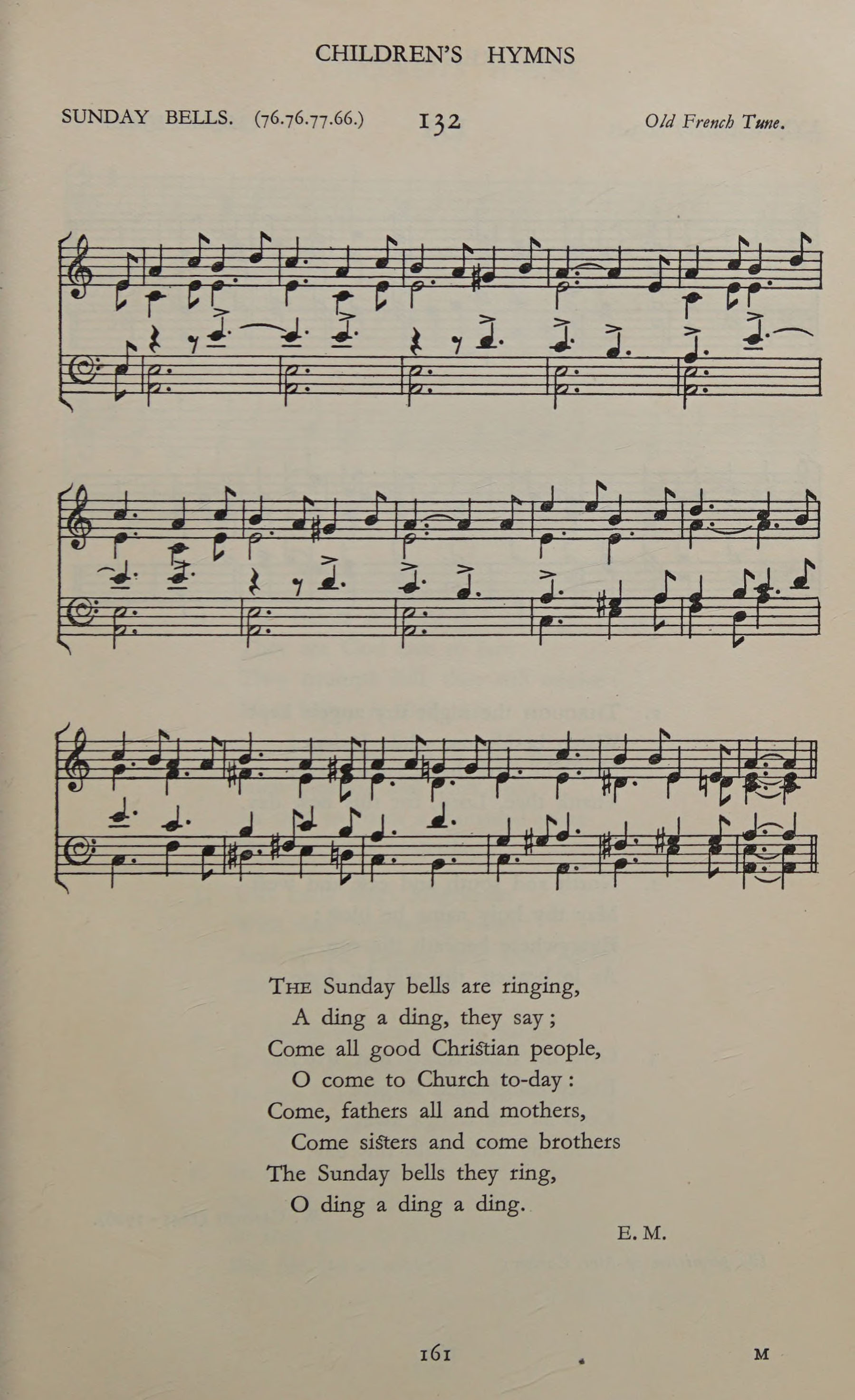 CHILDREN'S HYMNS

SUNDAY BELLS. (76.76.77.66.)

132

Old French Tune.

THE Sunday bells are ringing,
A ding a ding, they say;
Come all good Christian people,
O come to Church to-day:
Come, fathers all and mothers,
Come sisters and come brothers
The Sunday bells they ring,
O ding a ding a ding.

E. M.

161

M